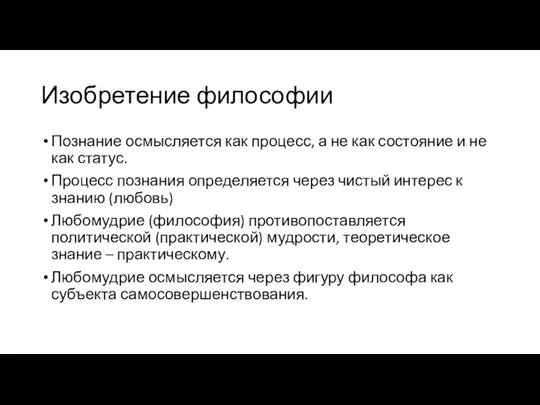 Изобретение философии

• Познание осмысляется как процесс, а не как состояние и не как статус.

• Процесс познания определяется через чистый интерес к знанию (любовь)

• Любомудрие (философия) противопоставляется политической (практической) мудрости, теоретическое знание – практическому.

• Любомудрие осмысляется через фигуру философа как субъекта самосовершенствования.